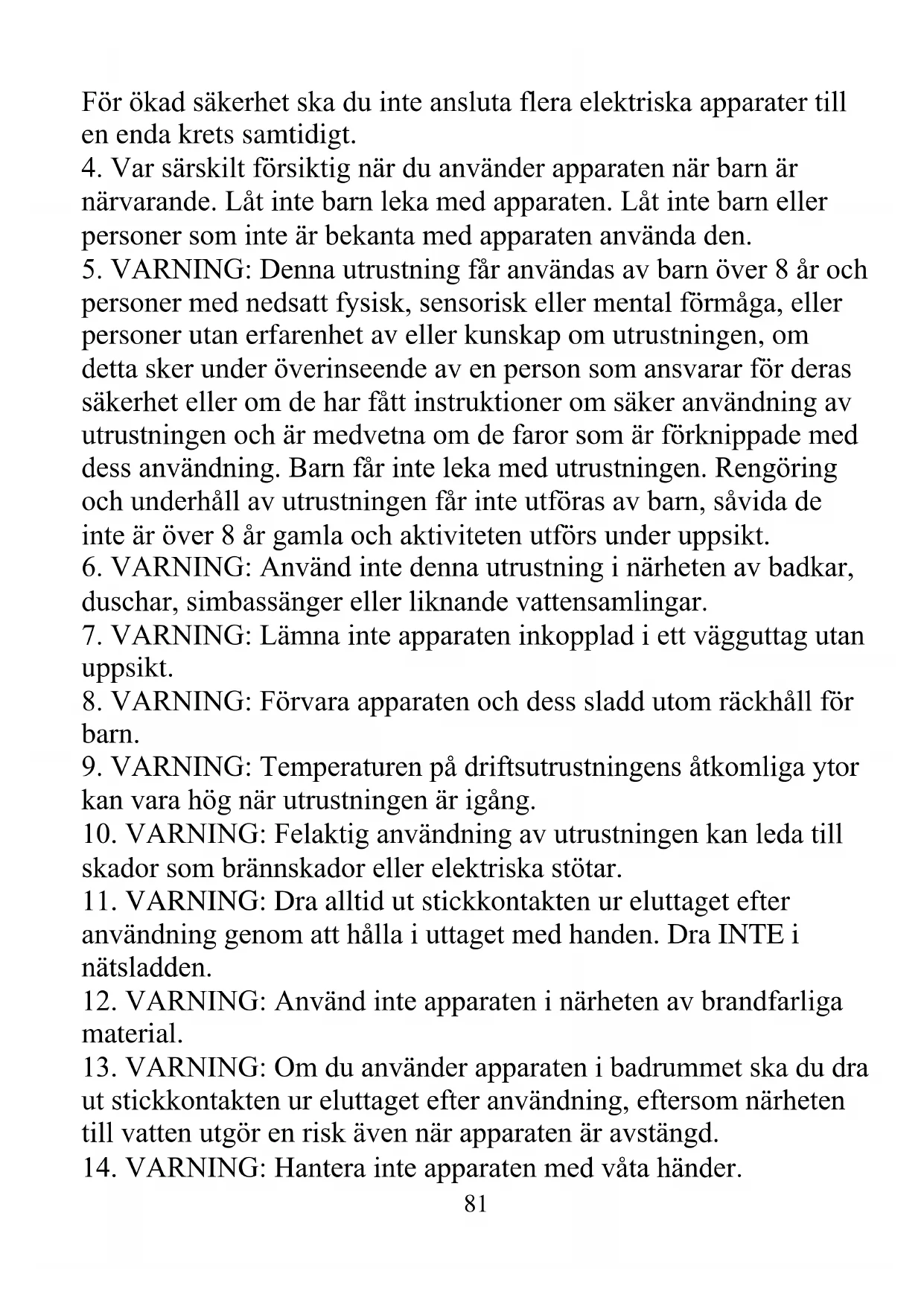 För ökad säkerhet ska du inte ansluta flera elektriska apparater till en enda krets samtidigt.
4. Var särskilt försiktig när du använder apparaten när barn är närvarande. Låt inte barn leka med apparaten. Låt inte barn eller personer som inte är bekanta med apparaten använda den.
5. VARNING: Denna utrustning får användas av barn över 8 år och personer med nedsatt fysisk, sensorisk eller mental förmåga, eller personer utan erfarenhet av eller kunskap om utrustningen, om detta sker under överinseende av en person som ansvarar för deras säkerhet eller om de har fått instruktioner om säker användning av utrustningen och är medvetna om de faror som är förknippade med dess användning. Barn får inte leka med utrustningen. Rengöring och underhåll av utrustningen får inte utföras av barn, såvida de inte är över 8 år gamla och aktiviteten utförs under uppsikt.
6. VARNING: Använd inte denna utrustning i närheten av badkar, duschar, simbassänger eller liknande vattensamlingar.
7. VARNING: Lämna inte apparaten inkopplad i ett vägguttag utan uppsikt.
8. VARNING: Förvara apparaten och dess sladd utom räckhåll för barn.
9. VARNING: Temperaturen på driftsutrustningens åtkomliga ytor kan vara hög när utrustningen är igång.
10. VARNING: Felaktig användning av utrustningen kan leda till skador som brännskador eller elektriska stötar.
11. VARNING: Dra alltid ut stickkontakten ur eluttaget efter användning genom att hålla i uttaget med handen. Dra INTE i nätsladden.
12. VARNING: Använd inte apparaten i närheten av brandfarliga material.
13. VARNING: Om du använder apparaten i badrummet ska du dra ut stickkontakten ur eluttaget efter användning, eftersom närheten till vatten utgör en risk även när apparaten är avstängd.
14. VARNING: Hantera inte apparaten med våta händer.
81